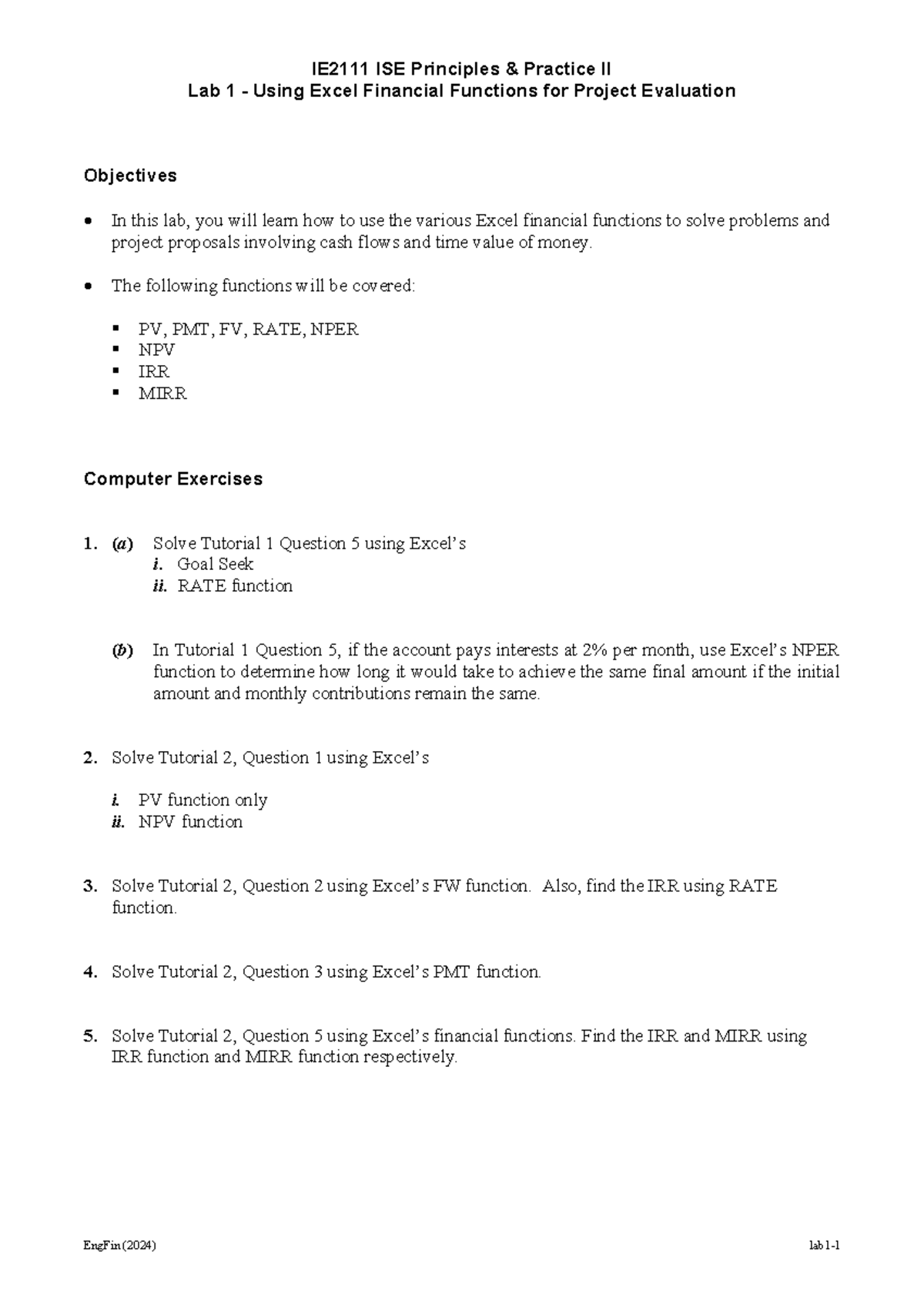 IE2111 ISE Principles & Practice II
Lab 1 - Using Excel Financial Functions for Project Evaluation

Objectives

• In this lab, you will learn how to use the various Excel financial functions to solve problems and project proposals involving cash flows and time value of money.

• The following functions will be covered:

▪ PV, PMT, FV, RATE, NPER
▪ NPV
▪ IRR
▪ MIRR

Computer Exercises

1. (a) Solve Tutorial 1 Question 5 using Excel's
i. Goal Seek
ii. RATE function

(b) In Tutorial 1 Question 5, if the account pays interests at 2% per month, use Excel's NPER function to determine how long it would take to achieve the same final amount if the initial amount and monthly contributions remain the same.

2. Solve Tutorial 2, Question 1 using Excel's

i. PV function only
ii. NPV function

3. Solve Tutorial 2, Question 2 using Excel's FW function. Also, find the IRR using RATE function.

4. Solve Tutorial 2, Question 3 using Excel's PMT function.

5. Solve Tutorial 2, Question 5 using Excel's financial functions. Find the IRR and MIRR using IRR function and MIRR function respectively.

EngFin (2024)

lab 1-1